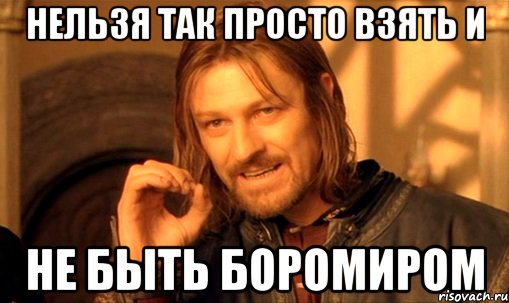 НЕЛЬЗЯ ТАК ПРОСТО ВЗЯТЬ И

НЕ БЫТЬ БОРОМИРОМ

risovach.ru